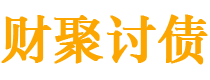 财聚讨债